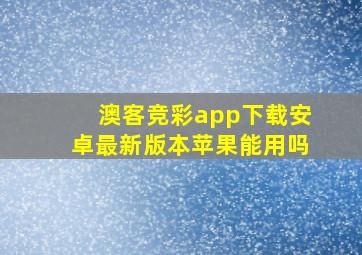 澳客竞彩app下载安卓最新版本苹果能用吗